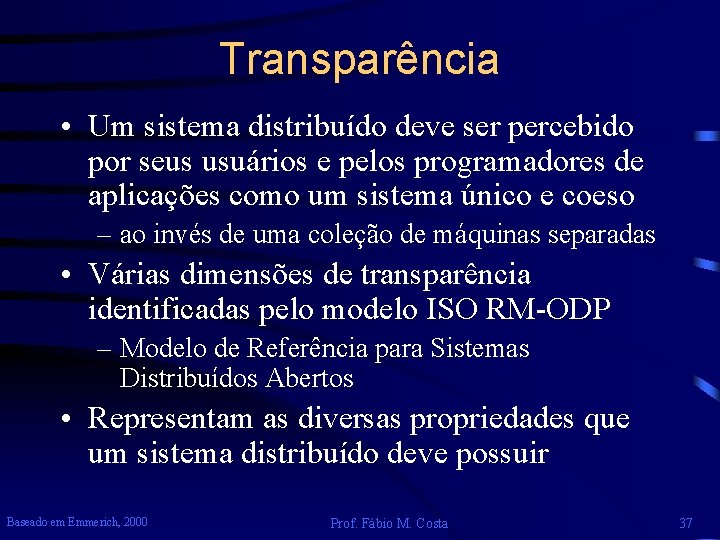 Transparência

• Um sistema distribuído deve ser percebido por seus usuários e pelos programadores de aplicações como um sistema único e coeso

– ao invés de uma coleção de máquinas separadas

• Várias dimensões de transparência identificadas pelo modelo ISO RM-ODP

– Modelo de Referência para Sistemas Distribuídos Abertos

• Representam as diversas propriedades que um sistema distribuído deve possuir

Baseado em Emmerich, 2000

Prof. Fábio M. Costa

37